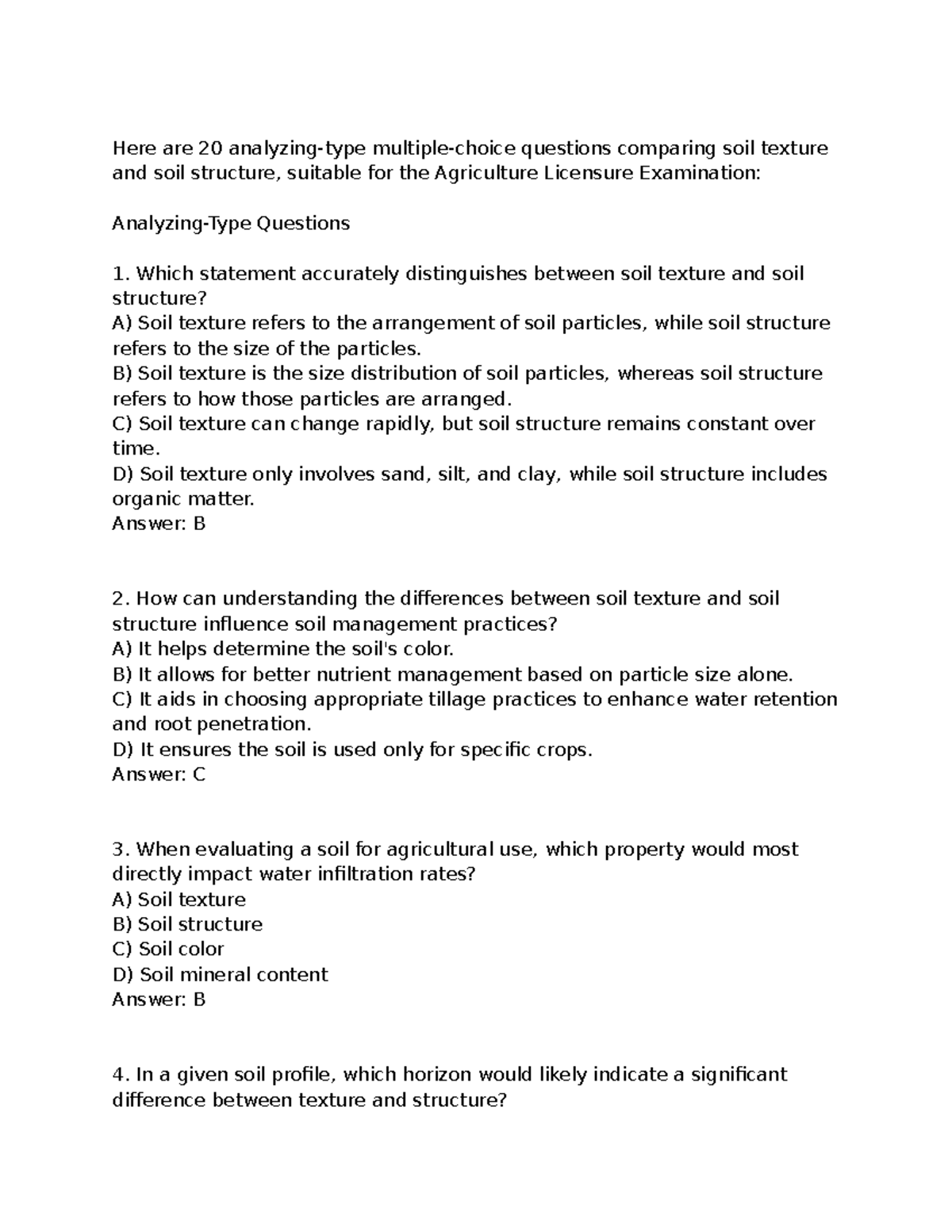 Here are 20 analyzing-type multiple-choice questions comparing soil texture and soil structure, suitable for the Agriculture Licensure Examination:

Analyzing-Type Questions

1. Which statement accurately distinguishes between soil texture and soil structure?
A) Soil texture refers to the arrangement of soil particles, while soil structure refers to the size of the particles.
B) Soil texture is the size distribution of soil particles, whereas soil structure refers to how those particles are arranged.
C) Soil texture can change rapidly, but soil structure remains constant over time.
D) Soil texture only involves sand, silt, and clay, while soil structure includes organic matter.
Answer: B

2. How can understanding the differences between soil texture and soil structure influence soil management practices?
A) It helps determine the soil's color.
B) It allows for better nutrient management based on particle size alone.
C) It aids in choosing appropriate tillage practices to enhance water retention and root penetration.
D) It ensures the soil is used only for specific crops.
Answer: C

3. When evaluating a soil for agricultural use, which property would most directly impact water infiltration rates?
A) Soil texture
B) Soil structure
C) Soil color
D) Soil mineral content
Answer: B

4. In a given soil profile, which horizon would likely indicate a significant difference between texture and structure?